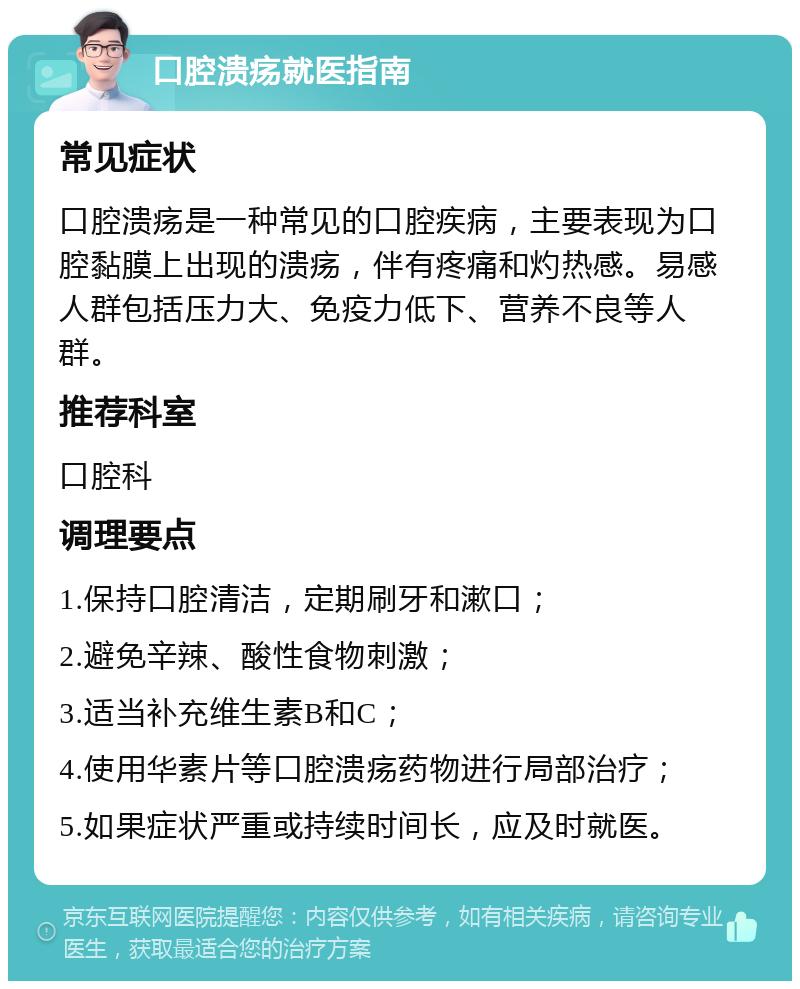 口腔溃疡就医指南

常见症状

口腔溃疡是一种常见的口腔疾病，主要表现为口腔黏膜上出现的溃疡，伴有疼痛和灼热感。易感人群包括压力大、免疫力低下、营养不良等人群。

推荐科室

口腔科

调理要点

1.保持口腔清洁，定期刷牙和漱口；

2.避免辛辣、酸性食物刺激；

3.适当补充维生素B和C；

4.使用华素片等口腔溃疡药物进行局部治疗；

5.如果症状严重或持续时间长，应及时就医。

京东互联网医院提醒您：内容仅供参考，如有相关疾病，请咨询专业医生，获取最适合您的治疗方案